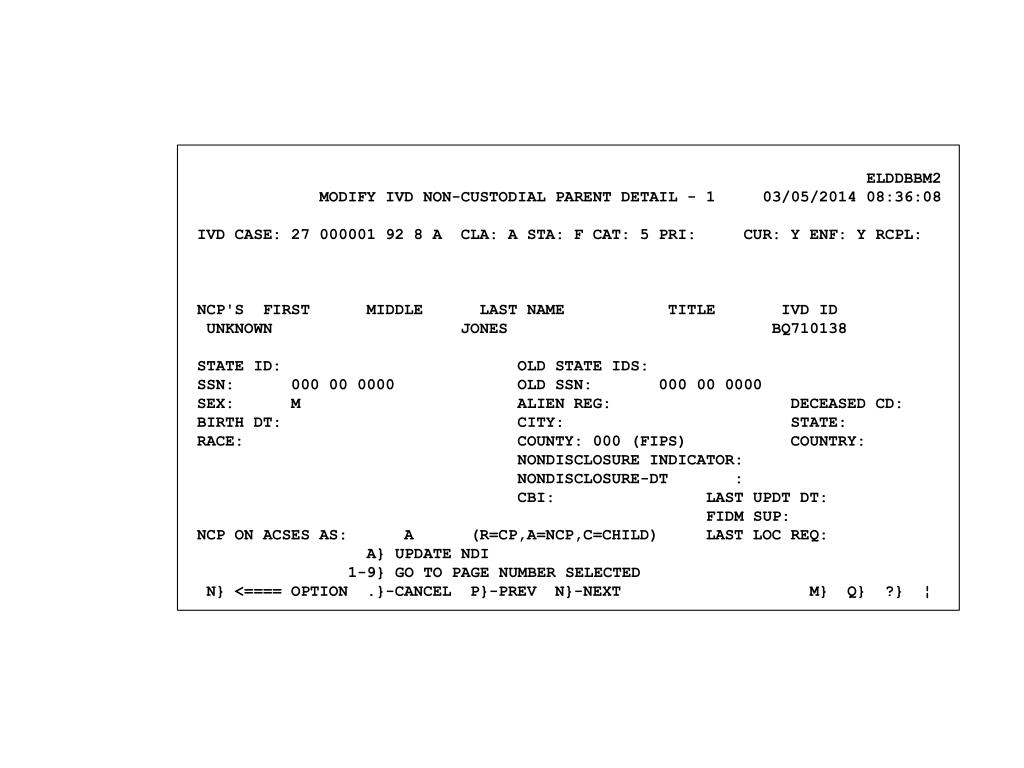 ELDDBBM2
MODIFY IVD NON-CUSTODIAL PARENT DETAIL - 1 03/05/2014 08:36:08

IVD CASE: 27 000001 92 8 A CLA: A STA: F CAT: 5 PRI: CUR: Y ENF: Y RCPL:

NCP'S FIRST MIDDLE LAST NAME TITLE IVD ID
UNKNOWN JONES BQ710138

STATE ID: OLD STATE IDS:
SSN: 000 00 0000 OLD SSN: 000 00 0000
SEX: M ALIEN REG: DECEASED CD:
BIRTH DT: CITY: STATE:
RACE: COUNTY: 000 (FIPS) COUNTRY:
NONDISCLOSURE INDICATOR:
NONDISCLOSURE-DT :
CBI: LAST UPDT DT:
FIDM SUP:
NCP ON ACSES AS: A (R=CP,A=NCP,C=CHILD) LAST LOC REQ:
A} UPDATE NDI
1-9} GO TO PAGE NUMBER SELECTED
N} <==== OPTION .}-CANCEL P}-PREV N}-NEXT M} Q} ?} ¦